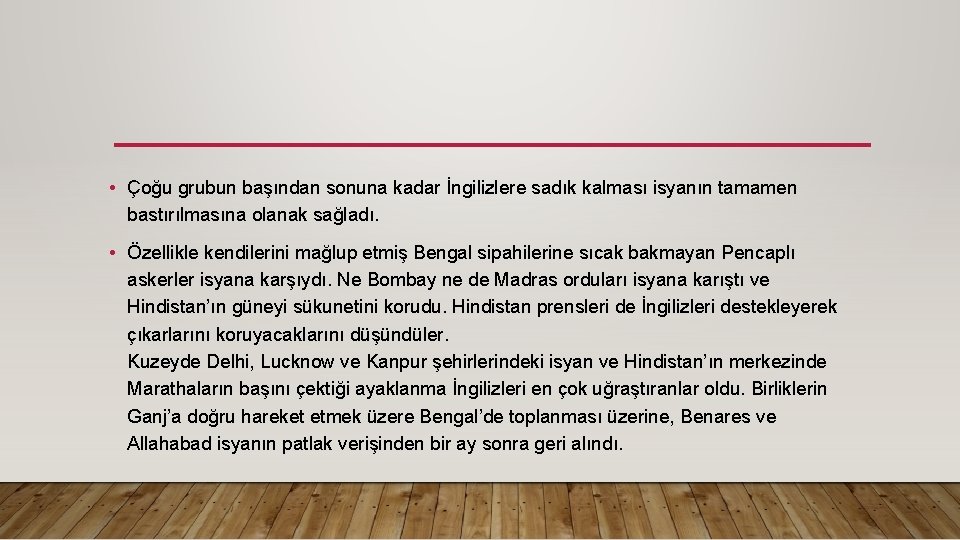 • Çoğu grubun başından sonuna kadar İngilizlere sadık kalması isyanın tamamen bastırılmasına olanak sağladı.

• Özellikle kendilerini mağlup etmiş Bengal sipahilerine sıcak bakmayan Pencaplı askerler isyana karşıydı. Ne Bombay ne de Madras orduları isyana karıştı ve Hindistan'ın güneyi sükunetini korudu. Hindistan prensleri de İngilizleri destekleyerek çıkarlarını koruyacaklarını düşündüler.
Kuzeyde Delhi, Lucknow ve Kanpur şehirlerindeki isyan ve Hindistan'ın merkezinde Marathaların başını çektiği ayaklanma İngilizleri en çok uğraştıranlar oldu. Birliklerin Ganj'a doğru hareket etmek üzere Bengal'de toplanması üzerine, Benares ve Allahabad isyanın patlak verişinden bir ay sonra geri alındı.